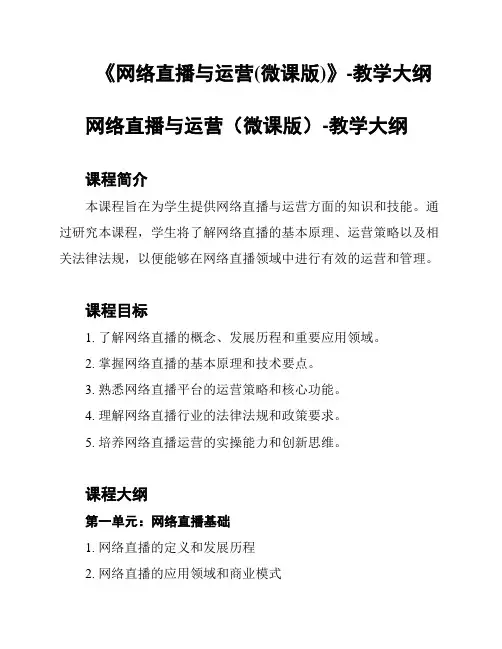 《网络直播与运营(微课版)》-教学大纲

网络直播与运营（微课版）-教学大纲

课程简介

本课程旨在为学生提供网络直播与运营方面的知识和技能。通过研究本课程，学生将了解网络直播的基本原理、运营策略以及相关法律法规，以便能够在网络直播领域中进行有效的运营和管理。

课程目标

1. 了解网络直播的概念、发展历程和重要应用领域。
2. 掌握网络直播的基本原理和技术要点。
3. 熟悉网络直播平台的运营策略和核心功能。
4. 理解网络直播行业的法律法规和政策要求。
5. 培养网络直播运营的实操能力和创新思维。

课程大纲

第一单元：网络直播基础

1. 网络直播的定义和发展历程
2. 网络直播的应用领域和商业模式